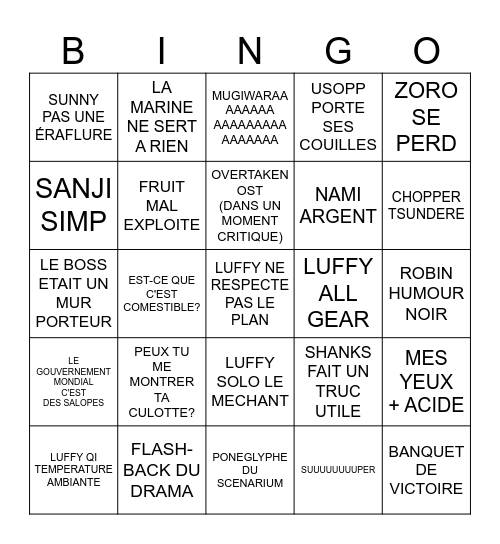 | B | I | N | G | O |
|---|---|---|---|---|
| SUNNY PAS UNE ÉRAFLURE | LA MARINE NE SERT A RIEN | MUGIWARAA AAAAAA AAAAAAAAA AAAAAAA | USOPP PORTE SES COUILLES | ZORO SE PERD |
| SANJI SIMP | FRUIT MAL EXPLOITE | OVERTAKEN OST (DANS UN MOMENT CRITIQUE) | NAMI ARGENT | CHOPPER TSUNDERE |
| LE BOSS ETAIT UN MUR PORTEUR | EST-CE QUE C'EST COMESTIBLE? | LUFFY NE RESPECTE PAS LE PLAN | LUFFY ALL GEAR | ROBIN HUMOUR NOIR |
| LE GOUVERNEMENT MONDIAL C'EST DES SALOPES | PEUX TU ME MONTRER TA CULOTTE? | LUFFY SOLO LE MECHANT | SHANKS FAIT UN TRUC UTILE | MES YEUX + ACIDE |
| LUFFY QI TEMPERATURE AMBIANTE | FLASH-BACK DU DRAMA | PONEGLYPHE DU SCENARIUM | SUUUUUUUUPER | BANQUET DE VICTOIRE |